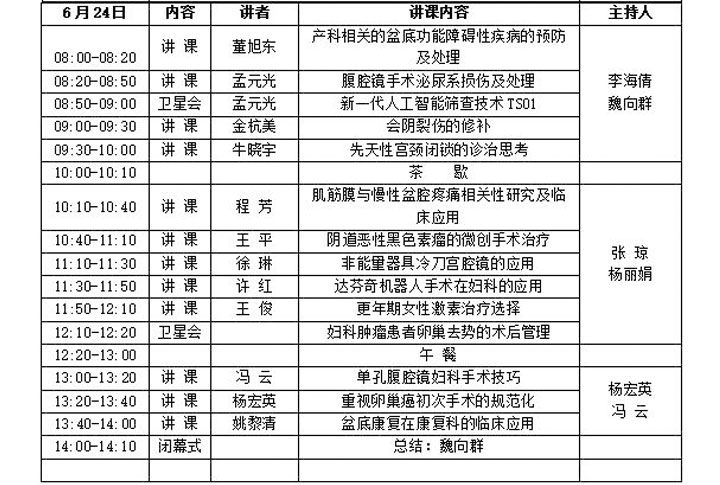 | 6月24日 | 内容 | 讲者 | 讲课内容 | 主持人 |
|---|---|---|---|---|
| 08:00-08:20 | 讲 课 | 董旭东 | 产科相关的盆底功能障碍性疾病的预防及处理 | 李海倩 魏向群 |
| 08:20-08:50 | 讲 课 | 孟元光 | 腹腔镜手术泌尿系损伤及处理 | |
| 08:50-09:00 | 卫星会 | 孟元光 | 新一代人工智能筛查技术 TS01 | |
| 09:00-09:30 | 讲 课 | 金杭美 | 会阴裂伤的修补 | |
| 09:30-10:00 | 讲 课 | 牛晓宇 | 先天性宫颈闭锁的诊治思考 | |
| 10:00-10:10 | | | 茶 歇 | |
| 10:10-10:40 | 讲 课 | 程 芳 | 肌筋膜与慢性盆腔疼痛相关性研究及临床应用 | 张 琼 杨丽娟 |
| 10:40-11:10 | 讲 课 | 王 平 | 阴道恶性黑色素瘤的微创手术治疗 | |
| 11:10-11:30 | 讲 课 | 徐 琳 | 非能量器具冷刀宫腔镜的应用 | |
| 11:30-11:50 | 讲 课 | 许 红 | 达芬奇机器人手术在妇科的应用 | |
| 11:50-12:10 | 讲 课 | 王 俊 | 更年期女性激素治疗选择 | |
| 12:10-12:20 | 卫星会 | | 妇科肿瘤患者卵巢去势的术后管理 | |
| 12:20-13:00 | | | 午 餐 | |
| 13:00-13:20 | 讲 课 | 冯 云 | 单孔腹腔镜妇科手术技巧 | 杨宏英 冯 云 |
| 13:20-13:40 | 讲 课 | 杨宏英 | 重视卵巢癌初次手术的规范化 | |
| 13:40-14:00 | 讲 课 | 姚黎清 | 盆底康复在康复科的临床应用 | |
| 14:00-14:10 | 闭幕式 | | 总结：魏向群 | |
| | | | | |